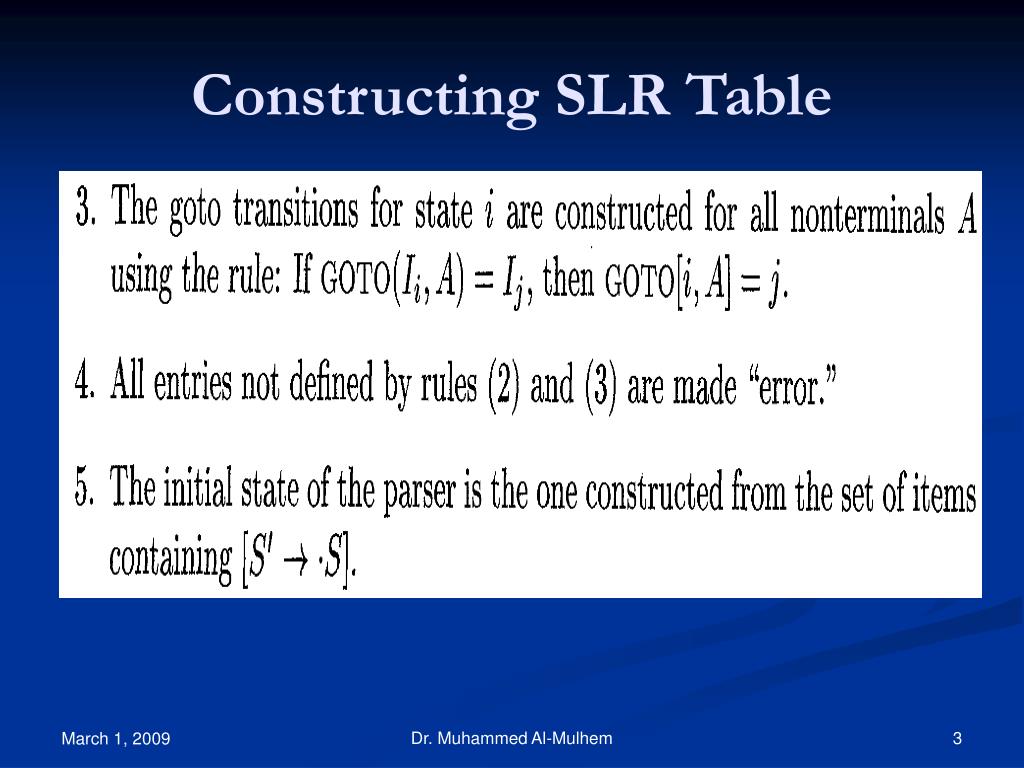 Constructing SLR Table

3. The goto transitions for state $i$ are constructed for all nonterminals $A$ using the rule: If $\text{GOTO}(I_i, A) = I_j$, then $\text{GOTO}[i, A] = j$.

4. All entries not defined by rules (2) and (3) are made "error."

5. The initial state of the parser is the one constructed from the set of items containing $[S' \rightarrow \cdot S]$.

March 1, 2009

Dr. Muhammed Al-Mulhem

3